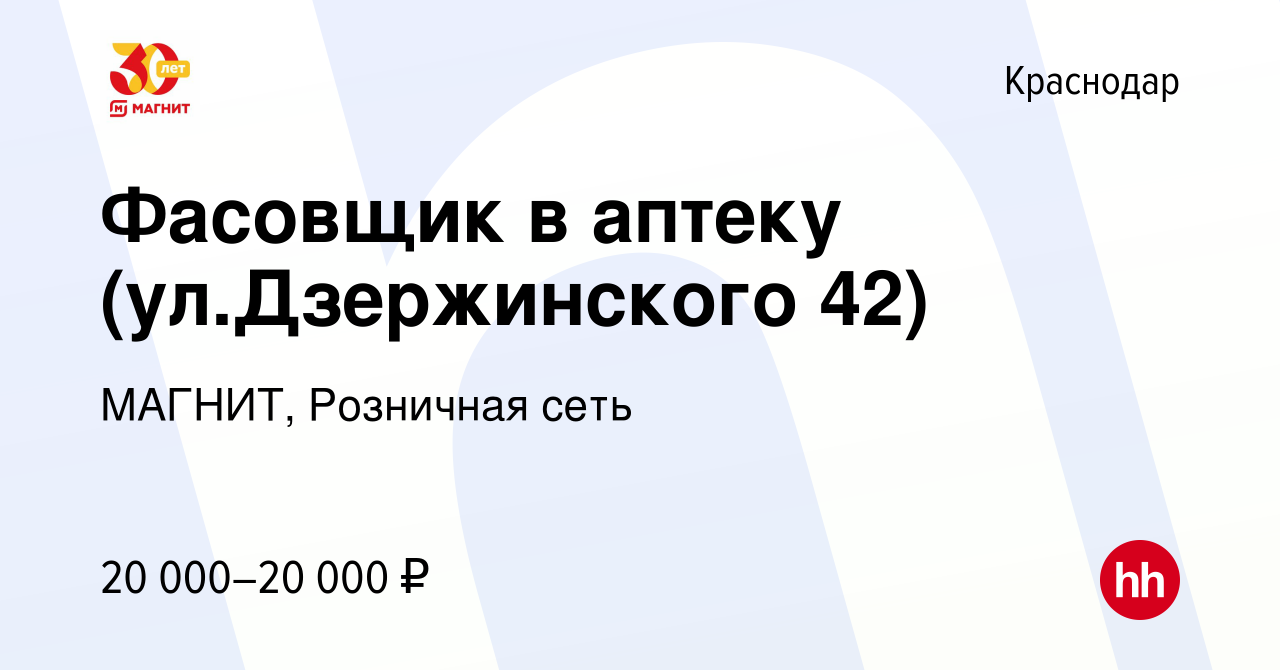 30 лет
МАГНИТ

Краснодар

Фасовщик в аптеку (ул.Дзержинского 42)

МАГНИТ, Розничная сеть

20 000–20 000 ₽

hh